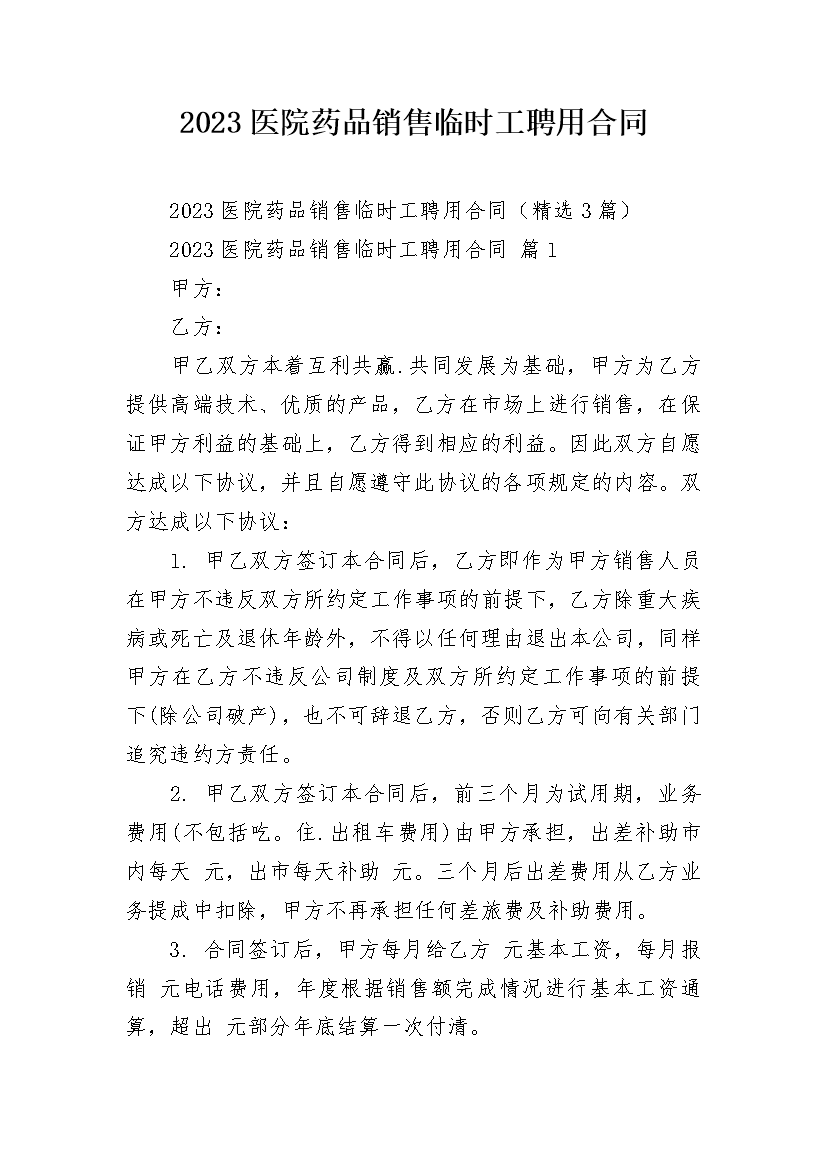 2023医院药品销售临时工聘用合同

2023医院药品销售临时工聘用合同（精选3篇）

2023医院药品销售临时工聘用合同 篇1

甲方：

乙方：

甲乙双方本着互利共赢.共同发展为基础，甲方为乙方提供高端技术、优质的产品，乙方在市场上进行销售，在保证甲方利益的基础上，乙方得到相应的利益。因此双方自愿达成以下协议，并且自愿遵守此协议的各项规定的内容。双方达成以下协议：

1. 甲乙双方签订本合同后，乙方即作为甲方销售人员在甲方不违反双方所约定工作事项的前提下，乙方除重大疾病或死亡及退休年龄外，不得以任何理由退出本公司，同样甲方在乙方不违反公司制度及双方所约定工作事项的前提下(除公司破产)，也不可辞退乙方，否则乙方可向有关部门追究违约方责任。

2. 甲乙双方签订本合同后，前三个月为试用期，业务费用(不包括吃。住.出租车费用)由甲方承担，出差补助市内每天 元，出市每天补助 元。三个月后出差费用从乙方业务提成中扣除，甲方不再承担任何差旅费及补助费用。

3. 合同签订后，甲方每月给乙方 元基本工资，每月报销 元电话费用，年度根据销售额完成情况进行基本工资通算，超出 元部分年底结算一次付清。